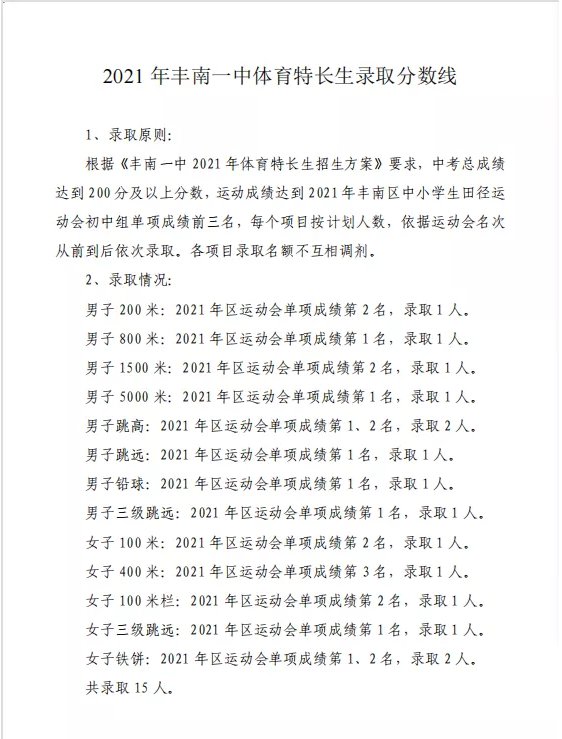 2021 年丰南一中体育特长生录取分数线

1、录取原则：

根据《丰南一中 2021 年体育特长生招生方案》要求，中考总成绩达到 200 分及以上分数，运动成绩达到 2021 年丰南区中小学生田径运动会初中组单项成绩前三名，每个项目按计划人数，依据运动会名次从前到后依次录取。各项目录取名额不互相调剂。

2、录取情况：

男子 200 米：2021 年区运动会单项成绩第 2 名，录取 1 人。

男子 800 米：2021 年区运动会单项成绩第 1 名，录取 1 人。

男子 1500 米：2021 年区运动会单项成绩第 2 名，录取 1 人。

男子 5000 米：2021 年区运动会单项成绩第 1 名，录取 1 人。

男子跳高：2021 年区运动会单项成绩第 1、2 名，录取 2 人。

男子跳远：2021 年区运动会单项成绩第 1 名，录取 1 人。

男子铅球：2021 年区运动会单项成绩第 1 名，录取 1 人。

男子三级跳远：2021 年区运动会单项成绩第 1 名，录取 1 人。

女子 100 米：2021 年区运动会单项成绩第 2 名，录取 1 人。

女子 400 米：2021 年区运动会单项成绩第 3 名，录取 1 人。

女子 100 米栏：2021 年区运动会单项成绩第 2 名，录取 1 人。

女子三级跳远：2021 年区运动会单项成绩第 1 名，录取 1 人。

女子铁饼：2021 年区运动会单项成绩第 1、2 名，录取 2 人。

共录取 15 人。